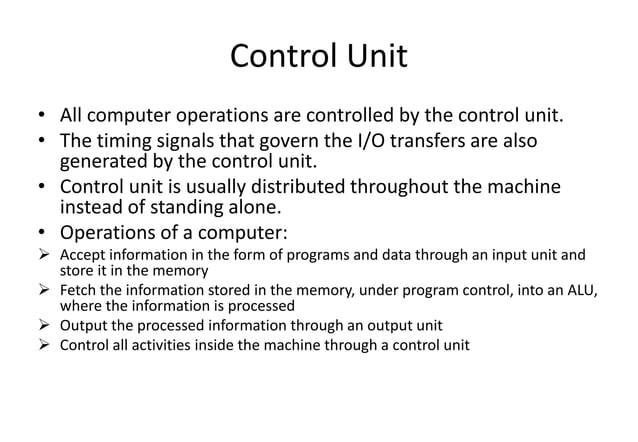 Control Unit

• All computer operations are controlled by the control unit.
• The timing signals that govern the I/O transfers are also generated by the control unit.
• Control unit is usually distributed throughout the machine instead of standing alone.
• Operations of a computer:
➢ Accept information in the form of programs and data through an input unit and store it in the memory
➢ Fetch the information stored in the memory, under program control, into an ALU, where the information is processed
➢ Output the processed information through an output unit
➢ Control all activities inside the machine through a control unit